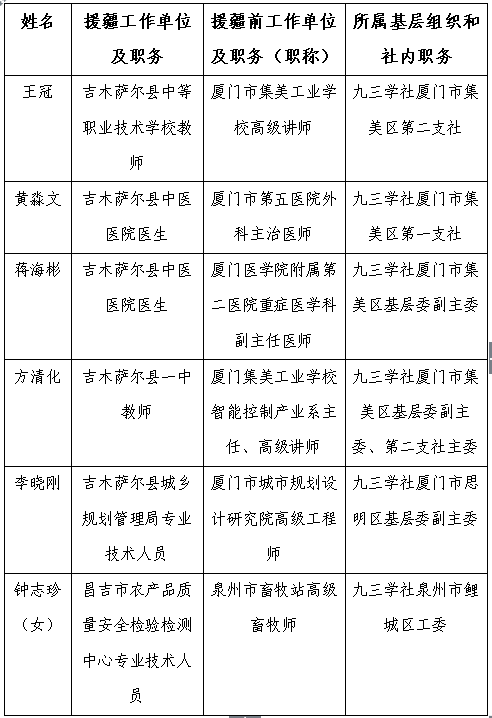 | 姓名 | 援疆工作单位及职务 | 援疆前工作单位及职务（职称） | 所属基层组织和社内职务 |
|---|---|---|---|
| 王冠 | 吉木萨尔县中等职业技术学校教师 | 厦门市集美工业学校高级讲师 | 九三学社厦门市集美区第二支社 |
| 黄淼文 | 吉木萨尔县中医医院医生 | 厦门市第五医院外科主治医师 | 九三学社厦门市集美区第一支社 |
| 蒋海彬 | 吉木萨尔县中医医院医生 | 厦门医学院附属第二医院重症医学科副主任医师 | 九三学社厦门市集美区基层委副主委 |
| 方清化 | 吉木萨尔县一中教师 | 厦门集美工业学校智能控制产业系主任、高级讲师 | 九三学社厦门市集美区基层委副主委、第二支社主委 |
| 李晓刚 | 吉木萨尔县城乡规划管理局专业技术人员 | 厦门市城市规划设计研究院高级工程师 | 九三学社厦门市思明区基层委副主委 |
| 钟志珍（女） | 昌吉市农产品质量安全检验检测中心专业技术人员 | 泉州市畜牧站高级畜牧师 | 九三学社泉州市鲤城区工委 |